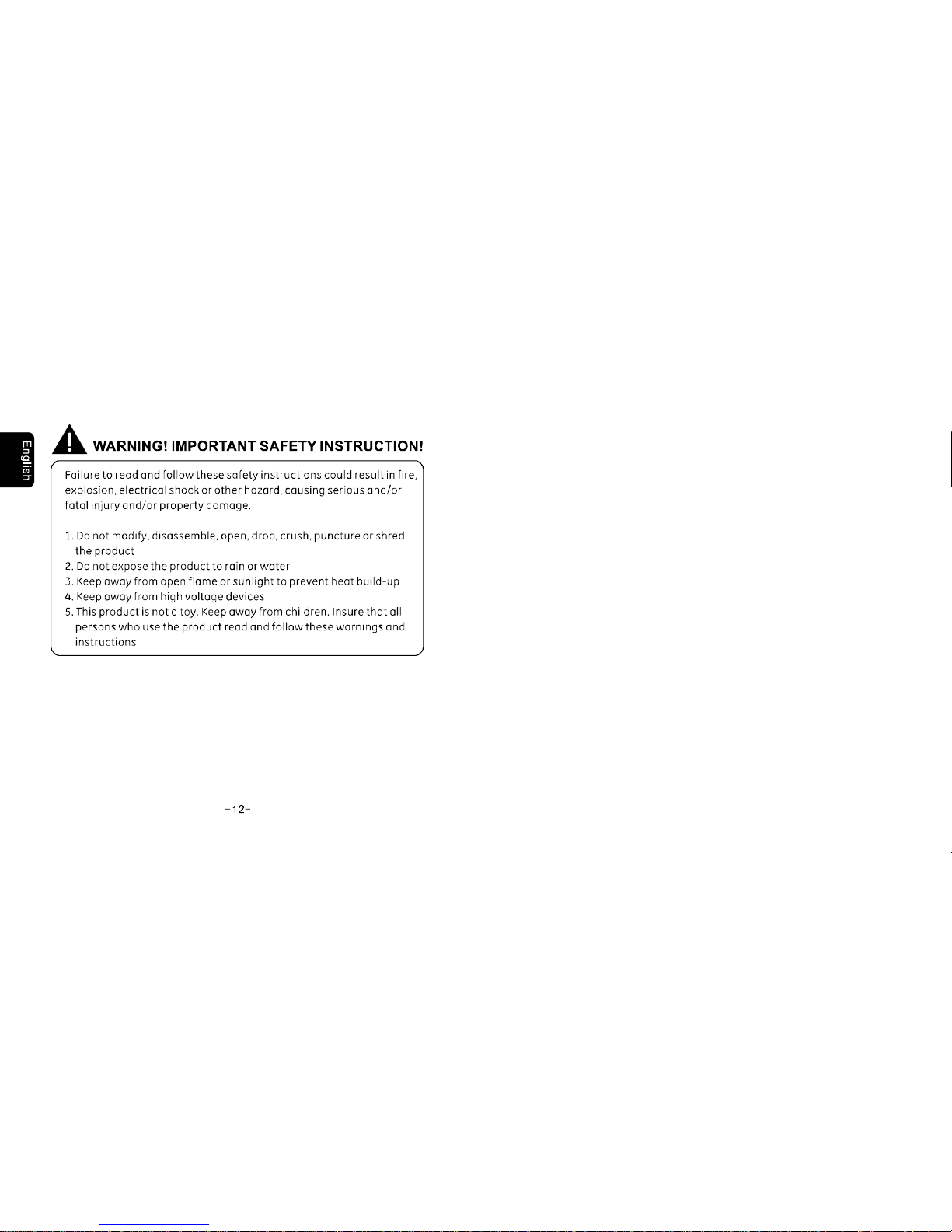 English

WARNING! IMPORTANT SAFETY INSTRUCTION!

Failure to read and follow these safety instructions could result in fire, explosion, electrical shock or other hazard, causing serious and/or fatal injury and/or property damage.

1. Do not modify, disassemble, open, drop, crush, puncture or shred the product
2. Do not expose the product to rain or water
3. Keep away from open flame or sunlight to prevent heat build-up
4. Keep away from high voltage devices
5. This product is not a toy. Keep away from children. Insure that all persons who use the product read and follow these warnings and instructions

-12-